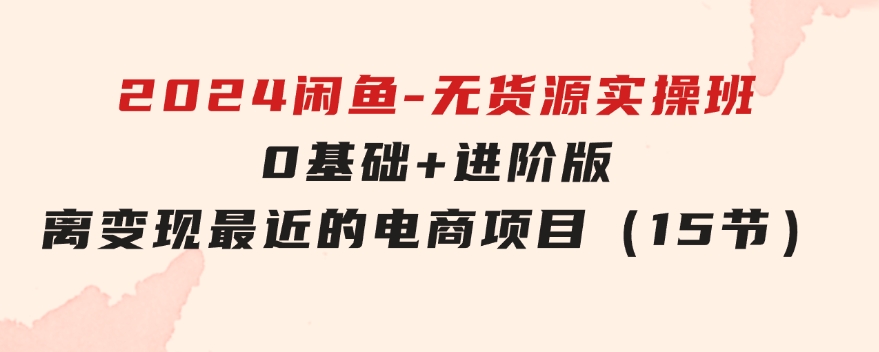 2024闲鱼-无货源实操班
0基础+进阶版
离变现最近的电商项目（15节）